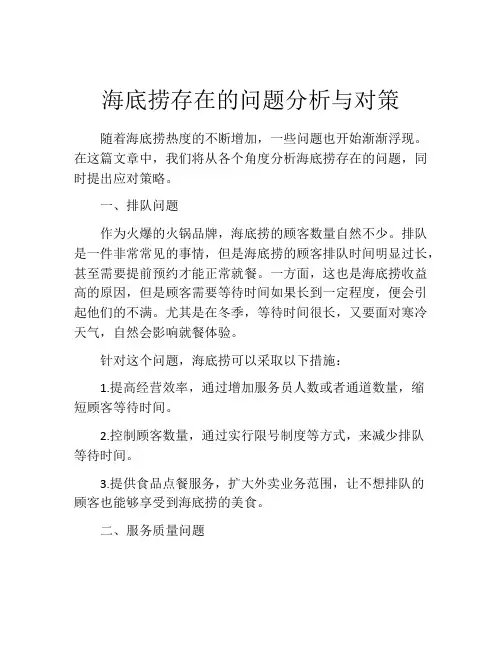 海底捞存在的问题分析与对策

随着海底捞热度的不断增加，一些问题也开始渐渐浮现。在这篇文章中，我们将从各个角度分析海底捞存在的问题，同时提出应对策略。

一、排队问题

作为火爆的火锅品牌，海底捞的顾客数量自然不少。排队是一件非常常见的事情，但是海底捞的顾客排队时间明显过长，甚至需要提前预约才能正常就餐。一方面，这也是海底捞收益高的原因，但是顾客需要等待时间如果长到一定程度，便会引起他们的不满。尤其是在冬季，等待时间很长，又要面对寒冷天气，自然会影响就餐体验。

针对这个问题，海底捞可以采取以下措施：

1.提高经营效率，通过增加服务员人数或者通道数量，缩短顾客等待时间。

2.控制顾客数量，通过实行限号制度等方式，来减少排队等待时间。

3.提供食品点餐服务，扩大外卖业务范围，让不想排队的顾客也能够享受到海底捞的美食。

二、服务质量问题